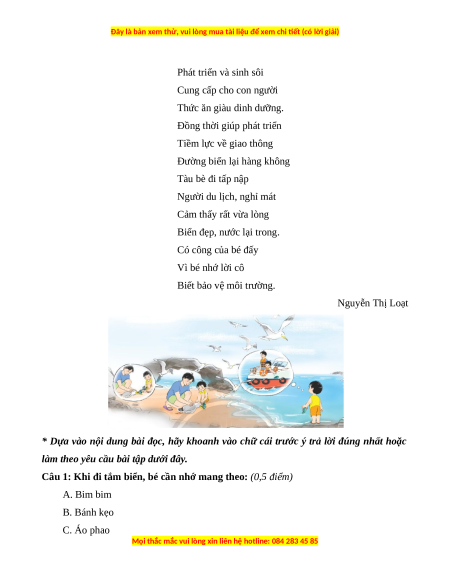 Đây là bản xem thử, vui lòng mua tài liệu để xem chi tiết (có lời giải)

Phát triển và sinh sôi
Cung cấp cho con người
Thức ăn giàu dinh dưỡng.
Đồng thời giúp phát triển
Tiềm lực về giao thông
Đường biển lại hàng không
Tàu bè đi tấp nập
Người du lịch, nghỉ mát
Cảm thấy rất vừa lòng
Biển đẹp, nước lại trong.
Có công của bé đấy
Vì bé nhớ lời cô
Biết bảo vệ môi trường.

Nguyễn Thị Loạt

* Dựa vào nội dung bài đọc, hãy khoanh vào chữ cái trước ý trả lời đúng nhất hoặc làm theo yêu cầu bài tập dưới đây.

Câu 1: Khi đi tắm biển, bé cần nhớ mang theo: (0,5 điểm)

A. Bim bim

B. Bánh kẹo

C. Áo phao

Mọi thắc mắc vui lòng xin liên hệ hotline: 084 283 45 85